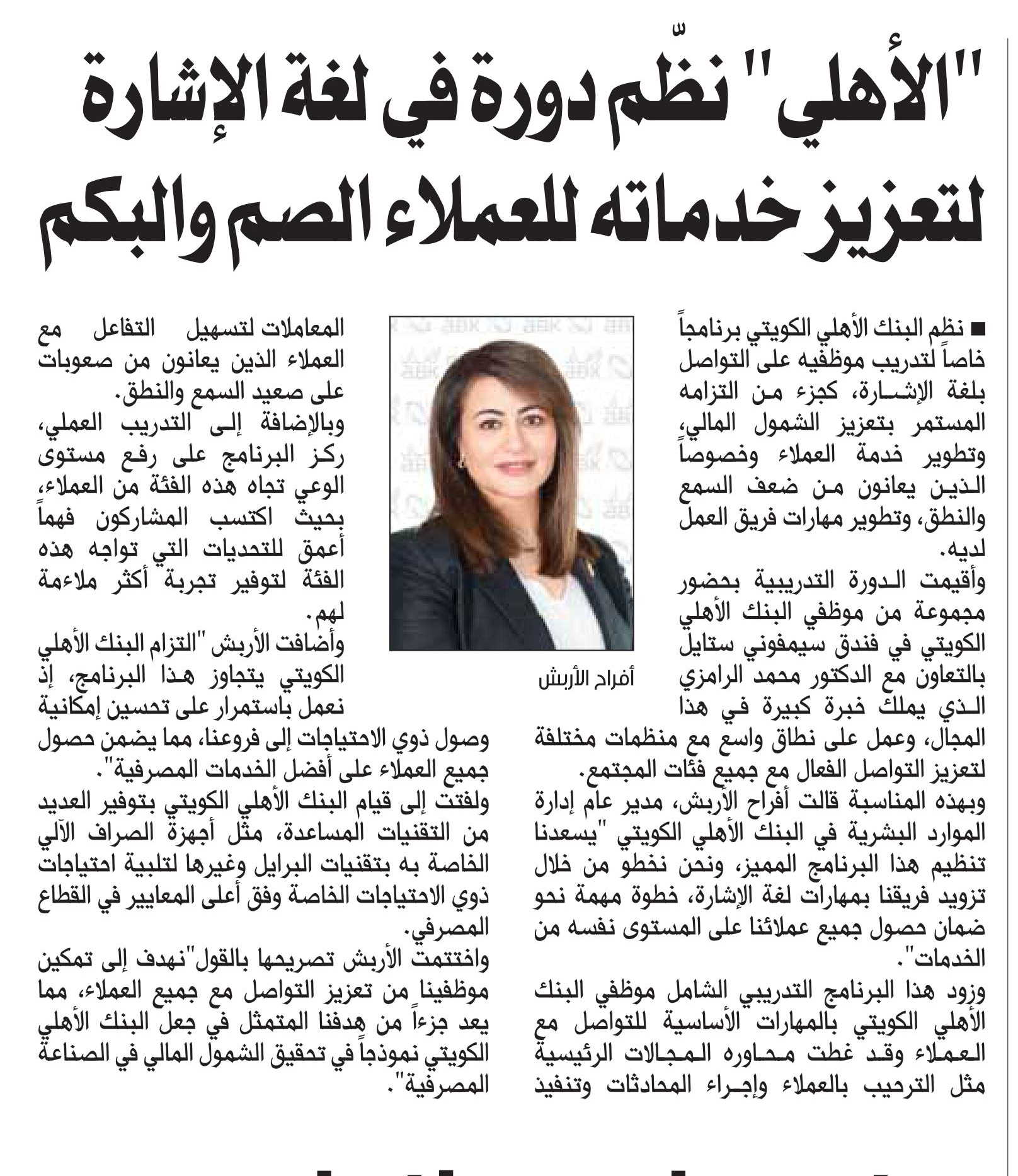 "الأهلي" نظّم دورة في لغة الإشارة لتعزيز خدماته للعملاء الصم والبكم

■ نظم البنك الأهلي الكويتي برنامجاً خاصاً لتدريب موظفيه على التواصل بلغة الإشارة، كجزء من التزامه المستمر بتعزيز الشمول المالي، وتطوير خدمة العملاء وخصوصاً الذين يعانون من ضعف السمع والنطق، وتطوير مهارات فريق العمل لديه.

وأقيمت الدورة التدريبية بحضور مجموعة من موظفي البنك الأهلي الكويتي في فندق سيمفوني ستايل بالتعاون مع الدكتور محمد الرامزي الذي يملك خبرة كبيرة في هذا المجال، وعمل على نطاق واسع مع منظمات مختلفة لتعزيز التواصل الفعال مع جميع فئات المجتمع.

وبهذه المناسبة قالت أفراح الأربش، مدير عام إدارة الموارد البشرية في البنك الأهلي الكويتي "يسعدنا تنظيم هذا البرنامج المميز، ونحن نخطو من خلال تزويد فريقنا بمهارات لغة الإشارة، خطوة مهمة نحو ضمان حصول جميع عملائنا على المستوى نفسه من الخدمات".

وزود هذا البرنامج التدريبي الشامل موظفي البنك الأهلي الكويتي بالمهارات الأساسية للتواصل مع العملاء وقد غطت محاوره المجالات الرئيسية مثل الترحيب بالعملاء وإجراء المحادثات وتنفيذ

أفراح الأربش

المعاملات لتسهيل التفاعل مع العملاء الذين يعانون من صعوبات على صعيد السمع والنطق.

وبالإضافة إلى التدريب العملي، ركز البرنامج على رفع مستوى الوعي تجاه هذه الفئة من العملاء، بحيث اكتسب المشاركون فهماً أعمق للتحديات التي تواجه هذه الفئة لتوفير تجربة أكثر ملاءمة لهم.

وأضافت الأربش "التزام البنك الأهلي الكويتي يتجاوز هذا البرنامج، إذ نعمل باستمرار على تحسين إمكانية وصول ذوي الاحتياجات إلى فروعنا، مما يضمن حصول جميع العملاء على أفضل الخدمات المصرفية".

ولفتت إلى قيام البنك الأهلي الكويتي بتوفير العديد من التقنيات المساعدة، مثل أجهزة الصراف الآلي الخاصة به بتقنيات البرايل وغيرها لتلبية احتياجات ذوي الاحتياجات الخاصة وفق أعلى المعايير في القطاع المصرفي.

واختتمت الأربش تصريحها بالقول"نهدف إلى تمكين موظفينا من تعزيز التواصل مع جميع العملاء، مما يعد جزءاً من هدفنا المتمثل في جعل البنك الأهلي الكويتي نموذجاً في تحقيق الشمول المالي في الصناعة المصرفية".